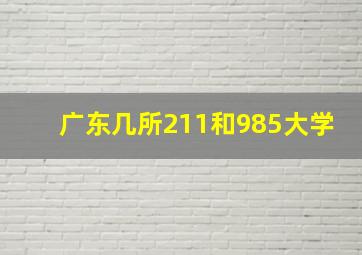 广东几所211和985大学